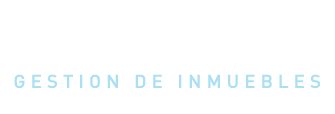 GESTION DE INMUEBLES